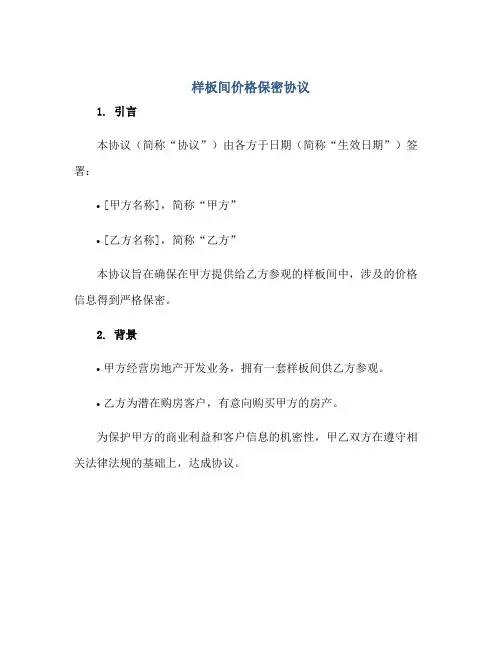 样板间价格保密协议

1. 引言

本协议（简称“协议”）由各方于日期（简称“生效日期”）签署：

• [甲方名称]，简称“甲方”

• [乙方名称]，简称“乙方”

本协议旨在确保在甲方提供给乙方参观的样板间中，涉及的价格信息得到严格保密。

2. 背景

• 甲方经营房地产开发业务，拥有一套样板间供乙方参观。

• 乙方为潜在购房客户，有意向购买甲方的房产。

为保护甲方的商业利益和客户信息的机密性，甲乙双方在遵守相关法律法规的基础上，达成协议。